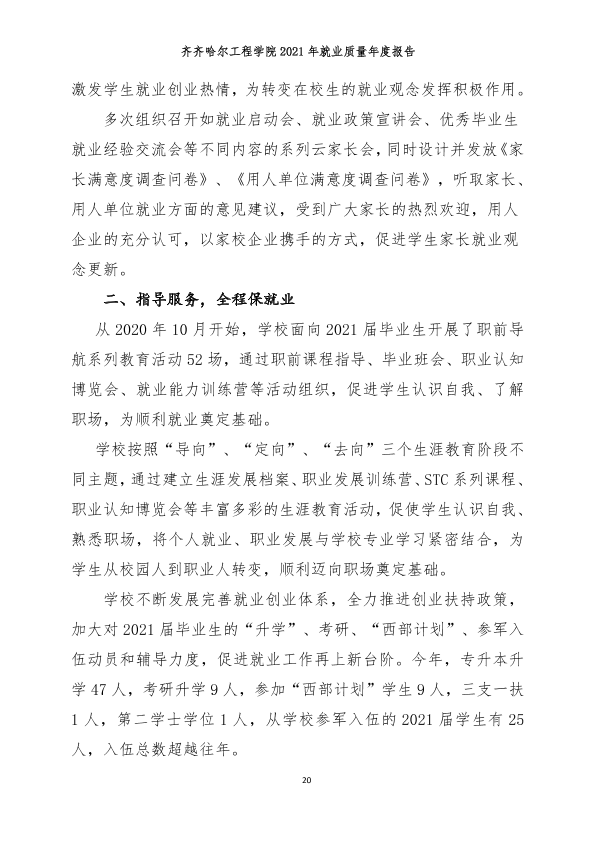 齐齐哈尔工程学院2021年就业质量年度报告

激发学生就业创业热情，为转变在校生的就业观念发挥积极作用。

多次组织召开如就业启动会、就业政策宣讲会、优秀毕业生就业经验交流会等不同内容的系列云家长会，同时设计并发放《家长满意度调查问卷》、《用人单位满意度调查问卷》，听取家长、用人单位就业方面的意见建议，受到广大家长的热烈欢迎，用人企业的充分认可，以家校企业携手的方式，促进学生家长就业观念更新。

二、指导服务，全程保就业

从2020年10月开始，学校面向2021届毕业生开展了职前导航系列教育活动52场，通过职前课程指导、毕业班会、职业认知博览会、就业能力训练营等活动组织，促进学生认识自我、了解职场，为顺利就业奠定基础。

学校按照“导向”、“定向”、“去向”三个生涯教育阶段不同主题，通过建立生涯发展档案、职业发展训练营、STC系列课程、职业认知博览会等丰富多彩的生涯教育活动，促使学生认识自我、熟悉职场，将个人就业、职业发展与学校专业学习紧密结合，为学生从校园人到职业人转变，顺利迈向职场奠定基础。

学校不断发展完善就业创业体系，全力推进创业扶持政策，加大对2021届毕业生的“升学”、考研、“西部计划”、参军入伍动员和辅导力度，促进就业工作再上新台阶。今年，专升本升学47人，考研升学9人，参加“西部计划”学生9人，三支一扶1人，第二学士学位1人，从学校参军入伍的2021届学生有25人，入伍总数超越往年。

20